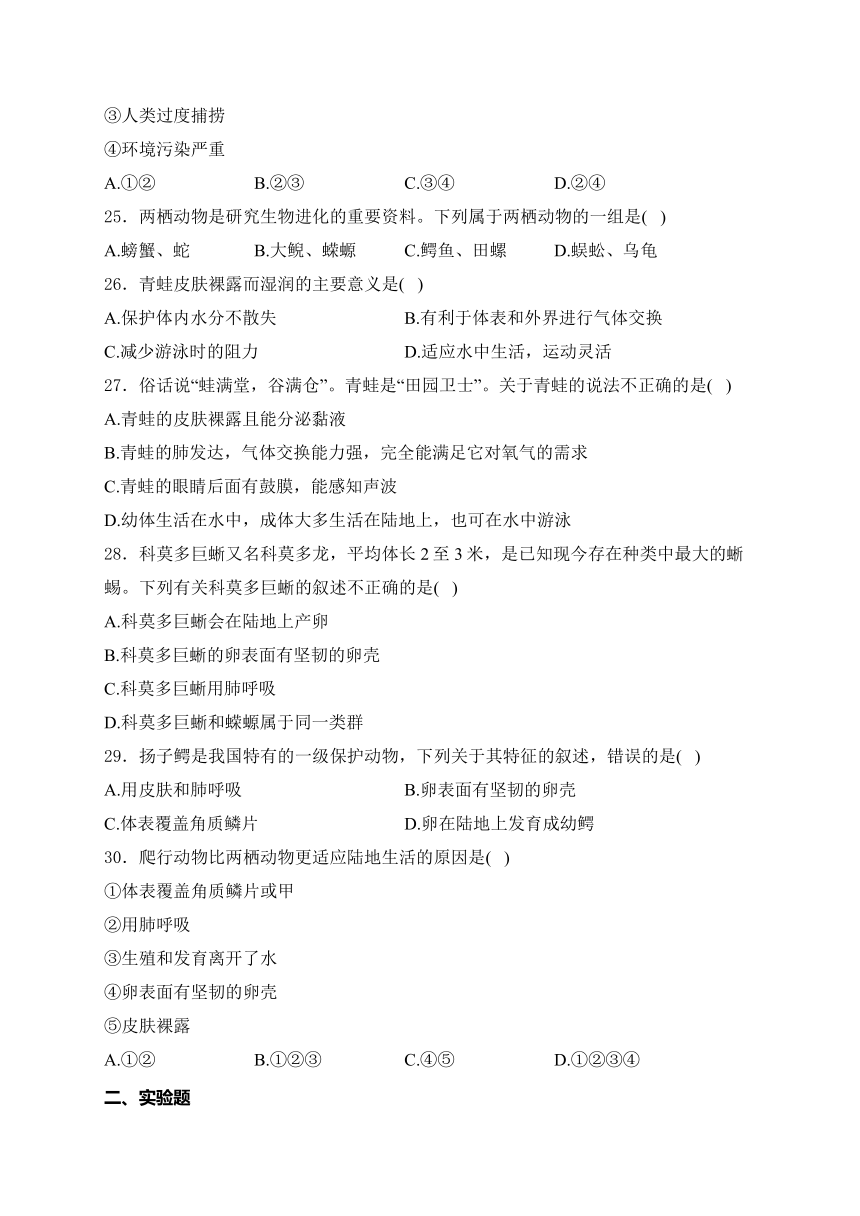 ③人类过度捕捞

④环境污染严重

A.①②　　B.②③　　C.③④　　D.②④

25．两栖动物是研究生物进化的重要资料。下列属于两栖动物的一组是( )

A.螃蟹、蛇　　B.大鲵、蝾螈　　C.鳄鱼、田螺　　D.蜈蚣、乌龟

26．青蛙皮肤裸露而湿润的主要意义是( )

A.保护体内水分不散失　　B.有利于体表和外界进行气体交换

C.减少游泳时的阻力　　D.适应水中生活，运动灵活

27．俗话说“蛙满堂，谷满仓”。青蛙是“田园卫士”。关于青蛙的说法不正确的是( )

A.青蛙的皮肤裸露且能分泌黏液

B.青蛙的肺发达，气体交换能力强，完全能满足它对氧气的需求

C.青蛙的眼睛后面有鼓膜，能感知声波

D.幼体生活在水中，成体大多生活在陆地上，也可在水中游泳

28．科莫多巨蜥又名科莫多龙，平均体长2至3米，是已知现今存在种类中最大的蜥蜴。下列有关科莫多巨蜥的叙述不正确的是( )

A.科莫多巨蜥会在陆地上产卵

B.科莫多巨蜥的卵表面有坚韧的卵壳

C.科莫多巨蜥用肺呼吸

D.科莫多巨蜥和蝾螈属于同一类群

29．扬子鳄是我国特有的一级保护动物，下列关于其特征的叙述，错误的是( )

A.用皮肤和肺呼吸　　B.卵表面有坚韧的卵壳

C.体表覆盖角质鳞片　　D.卵在陆地上发育成幼鳄

30．爬行动物比两栖动物更适应陆地生活的原因是( )

①体表覆盖角质鳞片或甲

②用肺呼吸

③生殖和发育离开了水

④卵表面有坚韧的卵壳

⑤皮肤裸露

A.①②　　B.①②③　　C.④⑤　　D.①②③④

二、实验题